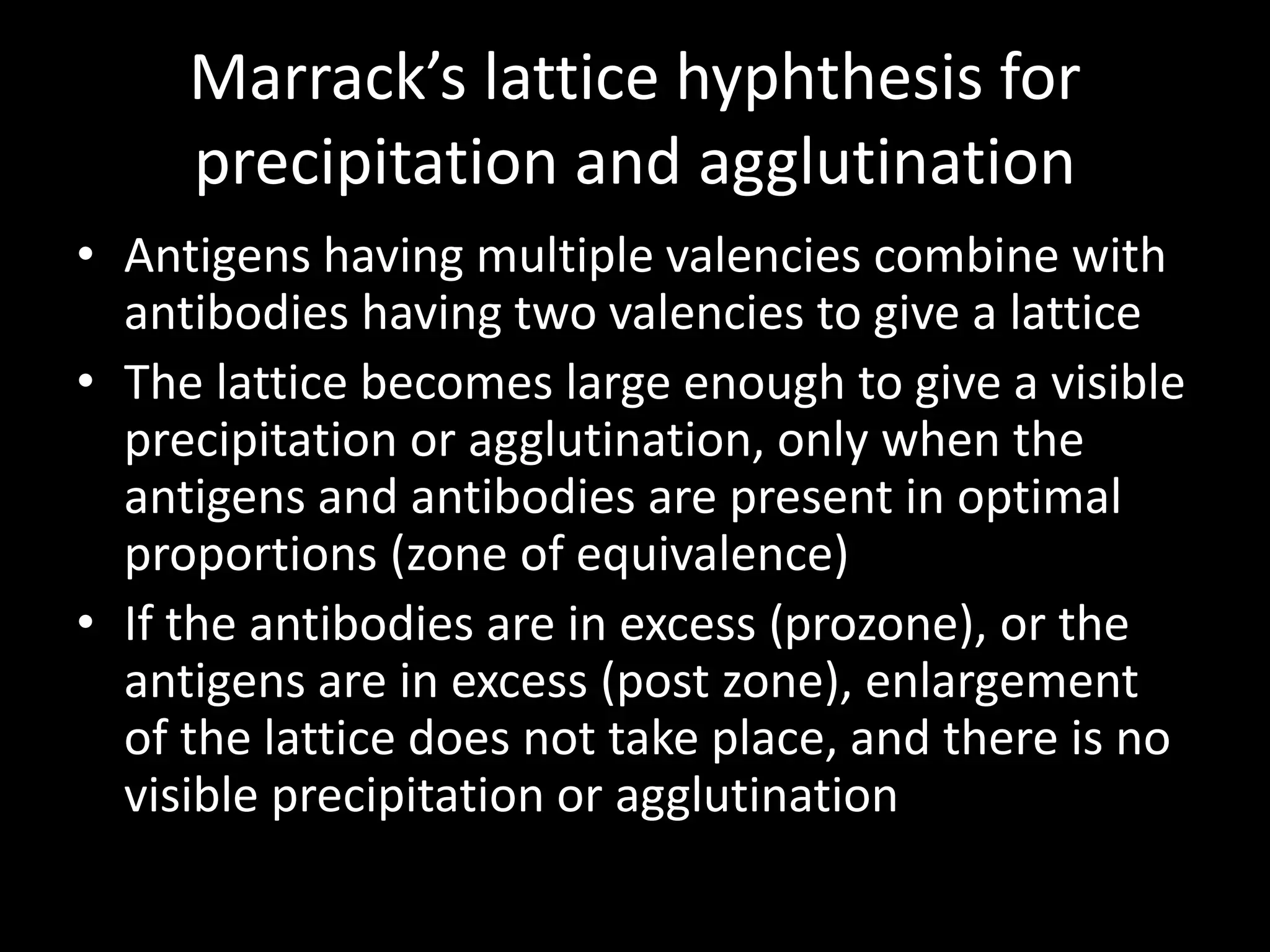 Marrack’s lattice hyphthesis for precipitation and agglutination

• Antigens having multiple valencies combine with antibodies having two valencies to give a lattice
• The lattice becomes large enough to give a visible precipitation or agglutination, only when the antigens and antibodies are present in optimal proportions (zone of equivalence)
• If the antibodies are in excess (prozone), or the antigens are in excess (post zone), enlargement of the lattice does not take place, and there is no visible precipitation or agglutination